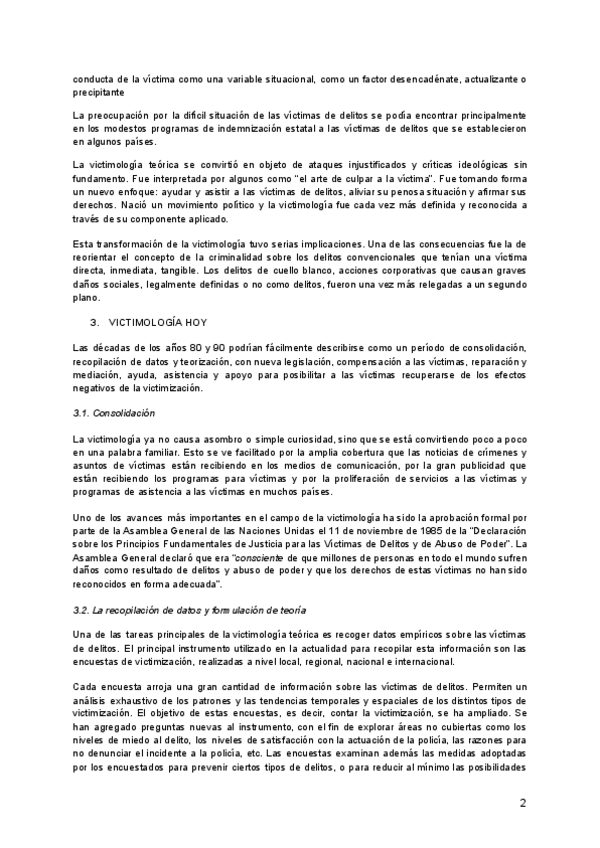 conducta de la víctima como una variable situacional, como un factor desencadénate, actualizante o precipitante

La preocupación por la difícil situación de las víctimas de delitos se podía encontrar principalmente en los modestos programas de indemnización estatal a las víctimas de delitos que se establecieron en algunos países.

La victimología teórica se convirtió en objeto de ataques injustificados y críticas ideológicas sin fundamento. Fue interpretada por algunos como "el arte de culpar a la víctima". Fue tomando forma un nuevo enfoque: ayudar y asistir a las víctimas de delitos, aliviar su penosa situación y afirmar sus derechos. Nació un movimiento político y la victimología fue cada vez más definida y reconocida a través de su componente aplicado.

Esta transformación de la victimología tuvo serias implicaciones. Una de las consecuencias fue la de reorientar el concepto de la criminalidad sobre los delitos convencionales que tenían una víctima directa, inmediata, tangible. Los delitos de cuello blanco, acciones corporativas que causan graves daños sociales, legalmente definidas o no como delitos, fueron una vez más relegadas a un segundo plano.

3. VICTIMOLOGÍA HOY

Las décadas de los años 80 y 90 podrían fácilmente describirse como un período de consolidación, recopilación de datos y teorización, con nueva legislación, compensación a las víctimas, reparación y mediación, ayuda, asistencia y apoyo para posibilitar a las víctimas recuperarse de los efectos negativos de la victimización.

3.1. Consolidación

La victimología ya no causa asombro o simple curiosidad, sino que se está convirtiendo poco a poco en una palabra familiar. Esto se ve facilitado por la amplia cobertura que las noticias de crímenes y asuntos de víctimas están recibiendo en los medios de comunicación, por la gran publicidad que están recibiendo los programas para víctimas y por la proliferación de servicios a las víctimas y programas de asistencia a las víctimas en muchos países.

Uno de los avances más importantes en el campo de la victimología ha sido la aprobación formal por parte de la Asamblea General de las Naciones Unidas el 11 de noviembre de 1985 de la "Declaración sobre los Principios Fundamentales de Justicia para las Víctimas de Delitos y de Abuso de Poder". La Asamblea General declaró que era "consciente de que millones de personas en todo el mundo sufren daños como resultado de delitos y abuso de poder y que los derechos de estas víctimas no han sido reconocidos en forma adecuada".

3.2. La recopilación de datos y formulación de teoría

Una de las tareas principales de la victimología teórica es recoger datos empíricos sobre las víctimas de delitos. El principal instrumento utilizado en la actualidad para recopilar esta información son las encuestas de victimización, realizadas a nivel local, regional, nacional e internacional.

Cada encuesta arroja una gran cantidad de información sobre las víctimas de delitos. Permiten un análisis exhaustivo de los patrones y las tendencias temporales y espaciales de los distintos tipos de victimización. El objetivo de estas encuestas, es decir, contar la victimización, se ha ampliado. Se han agregado preguntas nuevas al instrumento, con el fin de explorar áreas no cubiertas como los niveles de miedo al delito, los niveles de satisfacción con la actuación de la policía, las razones para no denunciar el incidente a la policía, etc. Las encuestas examinan además las medidas adoptadas por los encuestados para prevenir ciertos tipos de delitos, o para reducir al mínimo las posibilidades

2